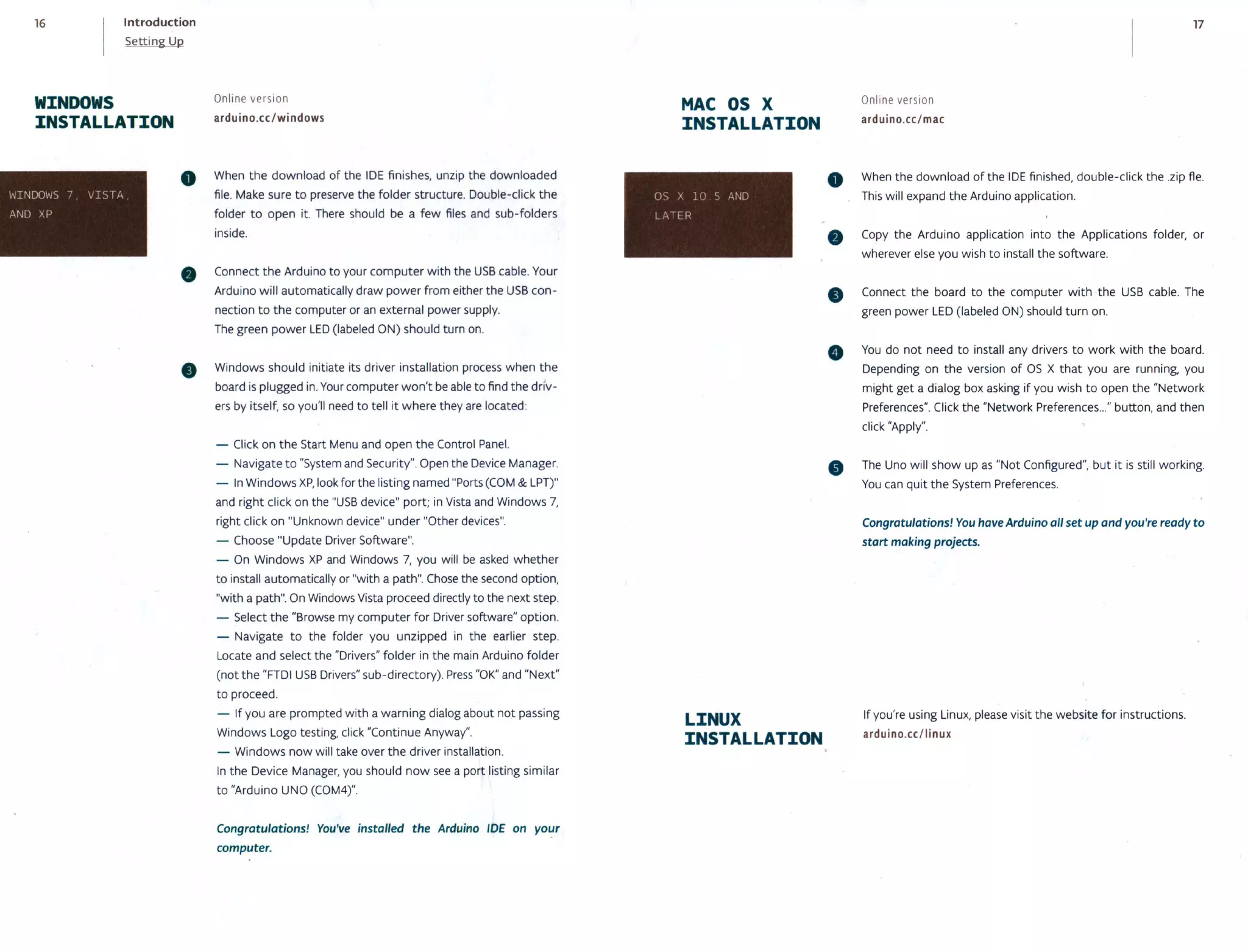 16

Introduction
Setting Up

WINDOWS INSTALLATION

Online version
arduino.cc/windows

WINDOWS 7, VISTA, AND XP

1 When the download of the IDE finishes, unzip the downloaded file. Make sure to preserve the folder structure. Double-click the folder to open it. There should be a few files and sub-folders inside.

2 Connect the Arduino to your computer with the USB cable. Your Arduino will automatically draw power from either the USB connection to the computer or an external power supply.
The green power LED (labeled ON) should turn on.

3 Windows should initiate its driver installation process when the board is plugged in. Your computer won't be able to find the drivers by itself, so you'll need to tell it where they are located:

— Click on the Start Menu and open the Control Panel.
— Navigate to "System and Security". Open the Device Manager.
— In Windows XP, look for the listing named "Ports (COM & LPT)" and right click on the "USB device" port; in Vista and Windows 7, right click on "Unknown device" under "Other devices".
— Choose "Update Driver Software".
— On Windows XP and Windows 7, you will be asked whether to install automatically or "with a path". Chose the second option, "with a path". On Windows Vista proceed directly to the next step.
— Select the "Browse my computer for Driver software" option.
— Navigate to the folder you unzipped in the earlier step. Locate and select the "Drivers" folder in the main Arduino folder (not the "FTDI USB Drivers" sub-directory). Press "OK" and "Next" to proceed.
— If you are prompted with a warning dialog about not passing Windows Logo testing, click "Continue Anyway".
— Windows now will take over the driver installation.
In the Device Manager, you should now see a port listing similar to "Arduino UNO (COM4)".

Congratulations! You've installed the Arduino IDE on your computer.

17

MAC OS X INSTALLATION

Online version
arduino.cc/mac

OS X 10.5 AND LATER

1 When the download of the IDE finished, double-click the .zip fle. This will expand the Arduino application.

2 Copy the Arduino application into the Applications folder, or wherever else you wish to install the software.

3 Connect the board to the computer with the USB cable. The green power LED (labeled ON) should turn on.

4 You do not need to install any drivers to work with the board. Depending on the version of OS X that you are running, you might get a dialog box asking if you wish to open the "Network Preferences". Click the "Network Preferences..." button, and then click "Apply".

5 The Uno will show up as "Not Configured", but it is still working. You can quit the System Preferences.

Congratulations! You have Arduino all set up and you're ready to start making projects.

LINUX INSTALLATION

If you're using Linux, please visit the website for instructions.
arduino.cc/linux